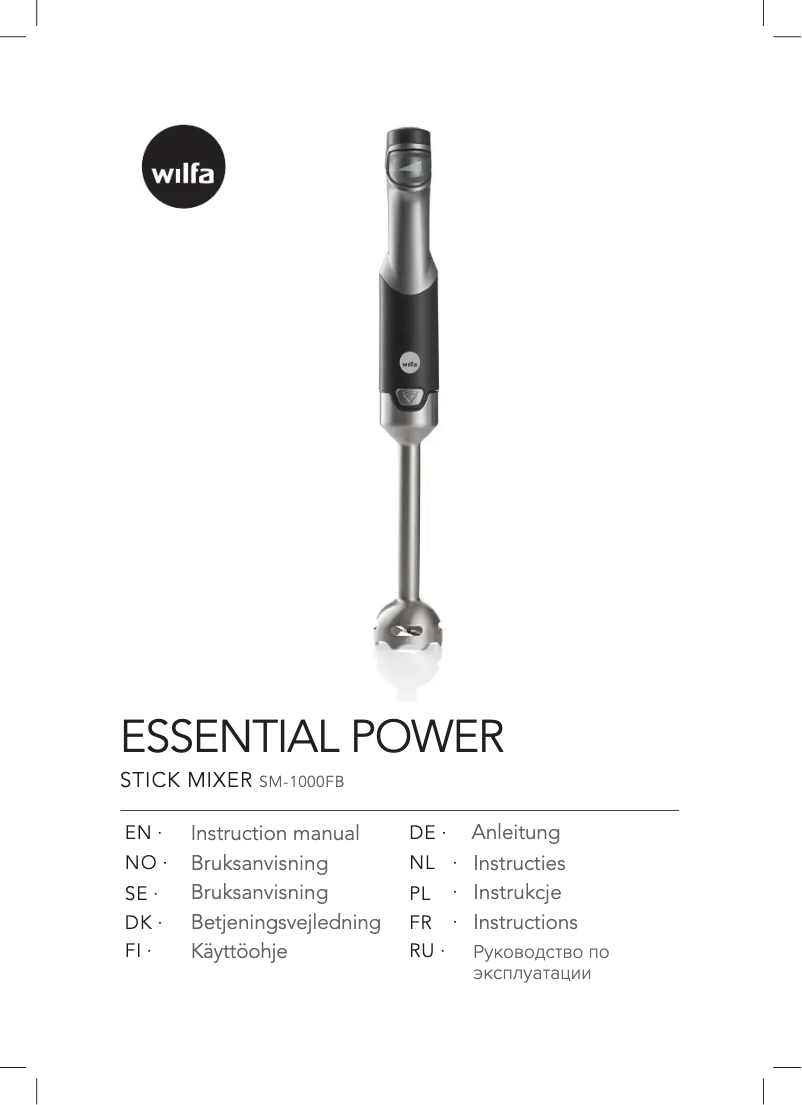 wilfa

wilfa

ESSENTIAL POWER

STICK MIXER SM-1000FB

EN · Instruction manual
NO · Bruksanvisning
SE · Bruksanvisning
DK · Betjeningsvejledning
FI · Käyttöohje

DE · Anleitung
NL · Instructies
PL · Instrukcje
FR · Instructions
RU · Руководство по эксплуатации